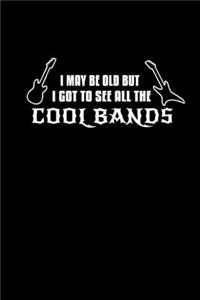 I MAY BE OLD BUT
I GOT TO SEE ALL THE
COOL BANDS